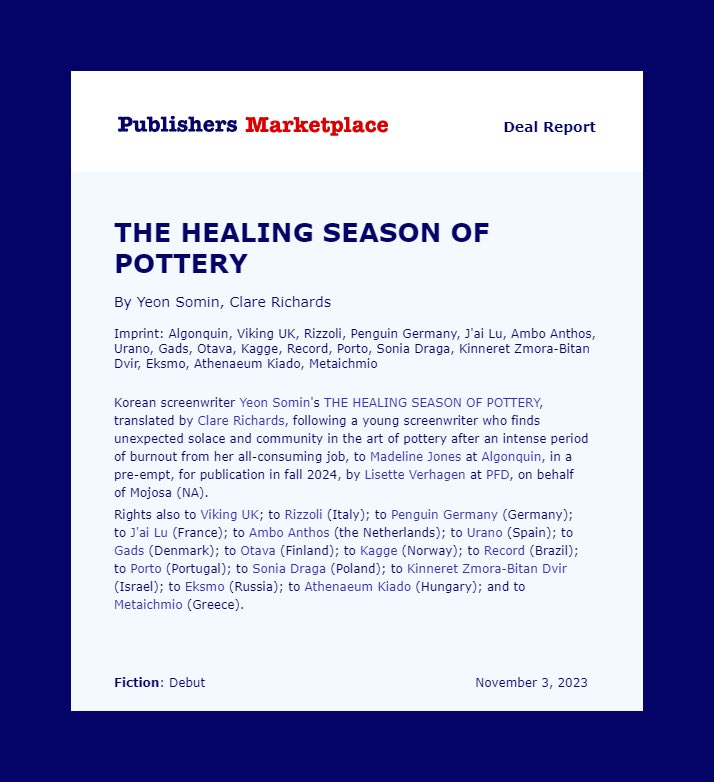 Publishers Marketplace

Deal Report

THE HEALING SEASON OF POTTERY

By Yeon Somin, Clare Richards

Imprint: Algonquin, Viking UK, Rizzoli, Penguin Germany, J'ai Lu, Ambo Anthos, Urano, Gads, Otava, Kagge, Record, Porto, Sonia Draga, Kinneret Zmora-Bitan Dvir, Eksmo, Athenaeum Kiado, Metaichmio

Korean screenwriter Yeon Somin's THE HEALING SEASON OF POTTERY, translated by Clare Richards, following a young screenwriter who finds unexpected solace and community in the art of pottery after an intense period of burnout from her all-consuming job, to Madeline Jones at Algonquin, in a pre-empt, for publication in fall 2024, by Lisette Verhagen at PFD, on behalf of Mojosa (NA).

Rights also to Viking UK; to Rizzoli (Italy); to Penguin Germany (Germany); to J'ai Lu (France); to Ambo Anthos (the Netherlands); to Urano (Spain); to Gads (Denmark); to Otava (Finland); to Kagge (Norway); to Record (Brazil); to Porto (Portugal); to Sonia Draga (Poland); to Kinneret Zmora-Bitan Dvir (Israel); to Eksmo (Russia); to Athenaeum Kiado (Hungary); and to Metaichmio (Greece).

Fiction: Debut

November 3, 2023